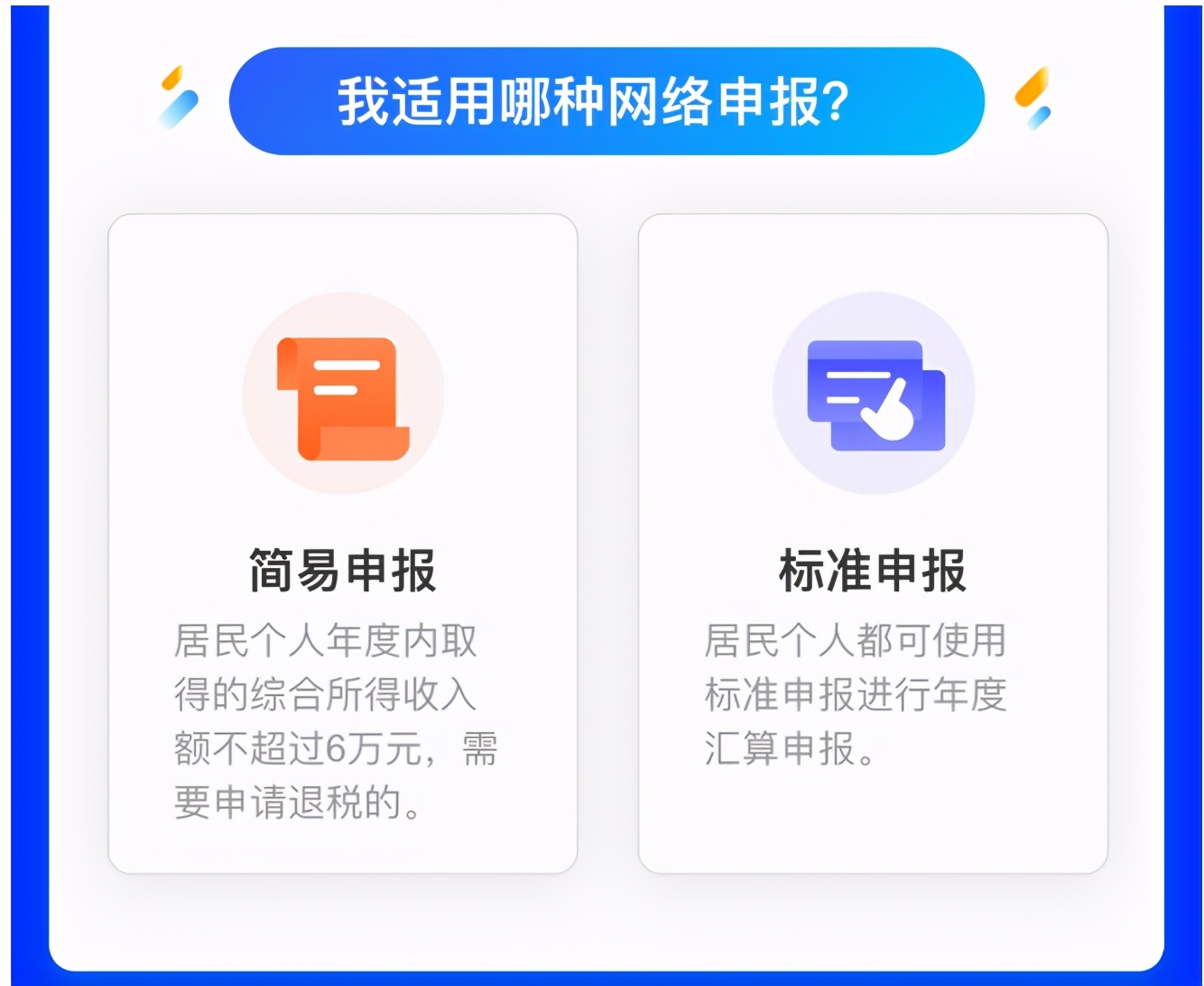 我适用哪种网络申报?

简易申报

居民个人年度内取得的综合所得收入额不超过6万元，需要申请退税的。

标准申报

居民个人都可使用标准申报进行年度汇算申报。